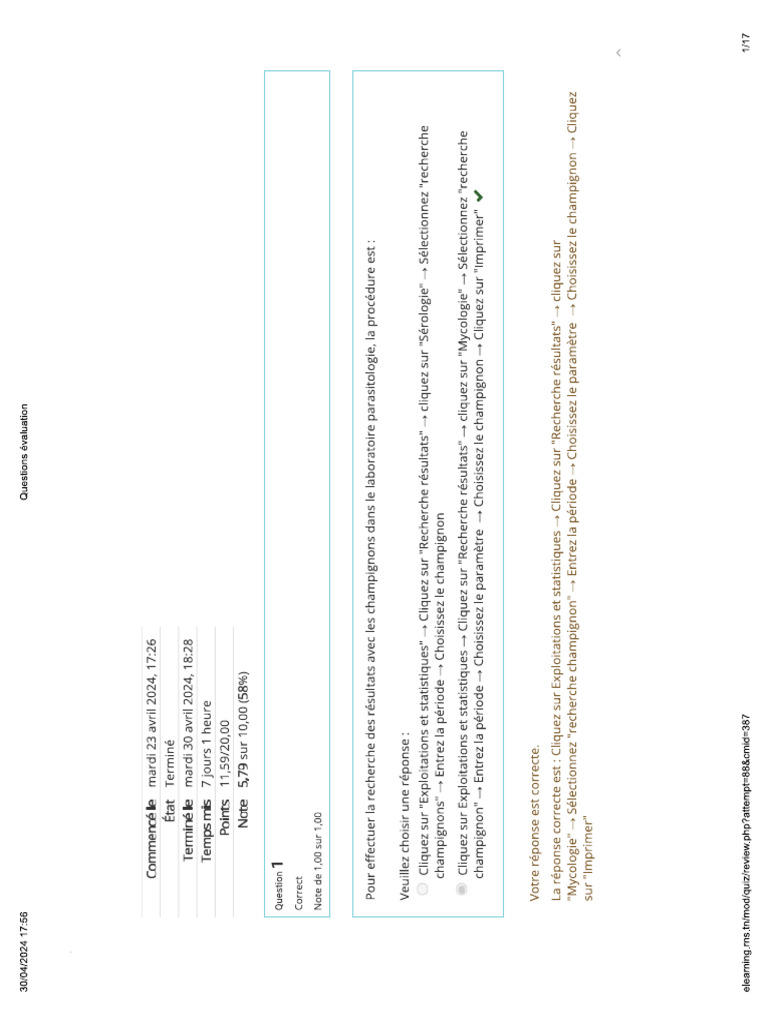 30/04/2024 17:56

Questions évaluation

| | |
|---|---|
| Commencé le | mardi 23 avril 2024, 17:26 |
| État | Terminé |
| Terminé le | mardi 30 avril 2024, 18:28 |
| Temps mis | 7 jours 1 heure |
| Points | 11,59/20,00 |
| Note | 5,79 sur 10,00 (58%) |

Question 1
Correct
Note de 1,00 sur 1,00

Pour effectuer la recherche des résultats avec les champignons dans le laboratoire parasitologie, la procédure est :

Veuillez choisir une réponse :

Cliquez sur "Exploitations et statistiques" → Cliquez sur "Recherche résultats" → cliquez sur "Sérologie" → Sélectionnez "recherche champignons" → Entrez la période → Choisissez le champignon

Cliquez sur Exploitations et statistiques → Cliquez sur "Recherche résultats" → cliquez sur "Mycologie" → Sélectionnez "recherche champignon" → Entrez la période → Choisissez le paramètre → Choisissez le champignon → Cliquez sur "Imprimer"

Votre réponse est correcte.
La réponse correcte est : Cliquez sur Exploitations et statistiques → Cliquez sur "Recherche résultats" → cliquez sur "Mycologie" → Sélectionnez "recherche champignon" → Entrez la période → Choisissez le paramètre → Choisissez le champignon → Cliquez sur "Imprimer"

elearning.ms.tn/mod/quiz/review.php?attempt=88&cmid=387

1/17